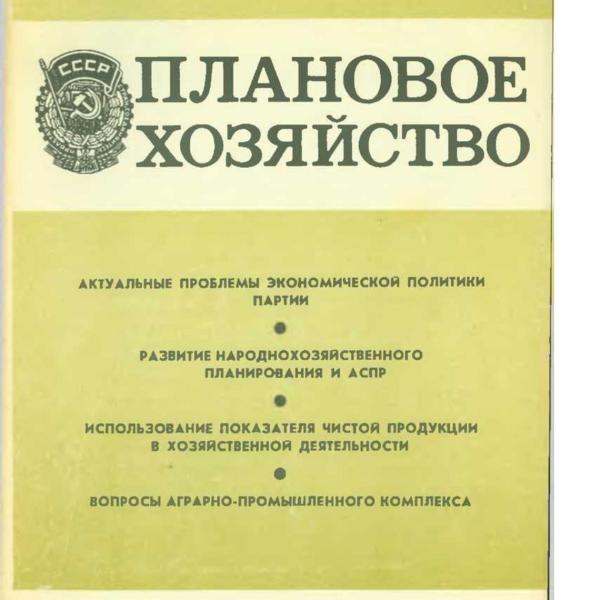 СССР

ПЛАНОВОЕ ХОЗЯЙСТВО

АКТУАЛЬНЫЕ ПРОБЛЕМЫ ЭКОНОМИЧЕСКОЙ ПОЛИТИКИ ПАРТИИ

РАЗВИТИЕ НАРОДНОХОЗЯЙСТВЕННОГО ПЛАНИРОВАНИЯ И АСПР

ИСПОЛЬЗОВАНИЕ ПОКАЗАТЕЛЯ ЧИСТОЙ ПРОДУКЦИИ В ХОЗЯЙСТВЕННОЙ ДЕЯТЕЛЬНОСТИ

ВОПРОСЫ АГРАРНО-ПРОМЫШЛЕННОГО КОМПЛЕКСА